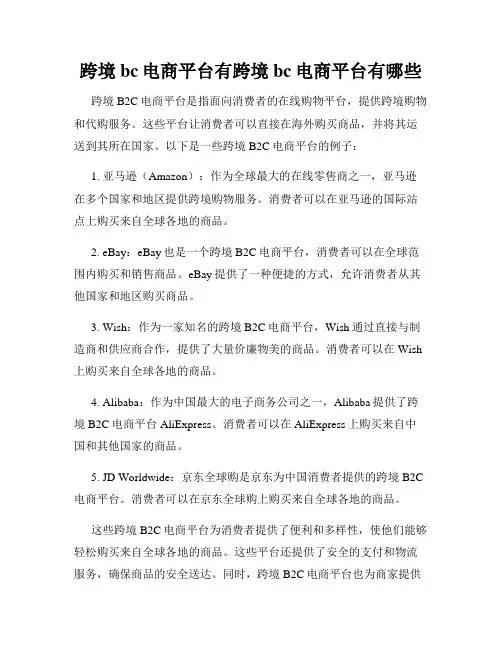 跨境 bc 电商平台有跨境 bc 电商平台有哪些

跨境 B2C 电商平台是指面向消费者的在线购物平台，提供跨境购物和代购服务。这些平台让消费者可以直接在海外购买商品，并将其运送到其所在国家。以下是一些跨境 B2C 电商平台的例子：

1. 亚马逊（Amazon）：作为全球最大的在线零售商之一，亚马逊在多个国家和地区提供跨境购物服务。消费者可以在亚马逊的国际站点上购买来自全球各地的商品。

2. eBay：eBay 也是一个跨境 B2C 电商平台，消费者可以在全球范围内购买和销售商品。eBay 提供了一种便捷的方式，允许消费者从其他国家和地区购买商品。

3. Wish：作为一家知名的跨境 B2C 电商平台，Wish 通过直接与制造商和供应商合作，提供了大量价廉物美的商品。消费者可以在 Wish 上购买来自全球各地的商品。

4. Alibaba：作为中国最大的电子商务公司之一，Alibaba 提供了跨境 B2C 电商平台 AliExpress。消费者可以在 AliExpress 上购买来自中国和其他国家的商品。

5. JD Worldwide：京东全球购是京东为中国消费者提供的跨境 B2C 电商平台。消费者可以在京东全球购上购买来自全球各地的商品。

这些跨境 B2C 电商平台为消费者提供了便利和多样性，使他们能够轻松购买来自全球各地的商品。这些平台还提供了安全的支付和物流服务，确保商品的安全送达。同时，跨境 B2C 电商平台也为商家提供